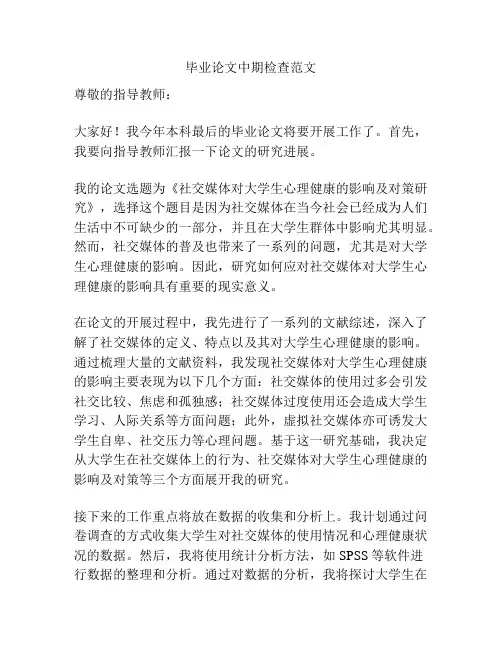 毕业论文中期检查范文

尊敬的指导教师：

大家好！我今年本科最后的毕业论文将要开展工作了。首先，我要向指导教师汇报一下论文的研究进展。

我的论文选题为《社交媒体对大学生心理健康的影响及对策研究》，选择这个题目是因为社交媒体在当今社会已经成为人们生活中不可缺少的一部分，并且在大学生群体中影响尤其明显。然而，社交媒体的普及也带来了一系列的问题，尤其是对大学生心理健康的影响。因此，研究如何应对社交媒体对大学生心理健康的影响具有重要的现实意义。

在论文的开展过程中，我先进行了一系列的文献综述，深入了解了社交媒体的定义、特点以及其对大学生心理健康的影响。通过梳理大量的文献资料，我发现社交媒体对大学生心理健康的影响主要表现为以下几个方面：社交媒体的使用过多会引发社交比较、焦虑和孤独感；社交媒体过度使用还会造成大学生学习、人际关系等方面问题；此外，虚拟社交媒体亦可诱发大学生自卑、社交压力等心理问题。基于这一研究基础，我决定从大学生在社交媒体上的行为、社交媒体对大学生心理健康的影响及对策等三个方面展开我的研究。

接下来的工作重点将放在数据的收集和分析上。我计划通过问卷调查的方式收集大学生对社交媒体的使用情况和心理健康状况的数据。然后，我将使用统计分析方法，如 SPSS 等软件进行数据的整理和分析。通过对数据的分析，我将探讨大学生在